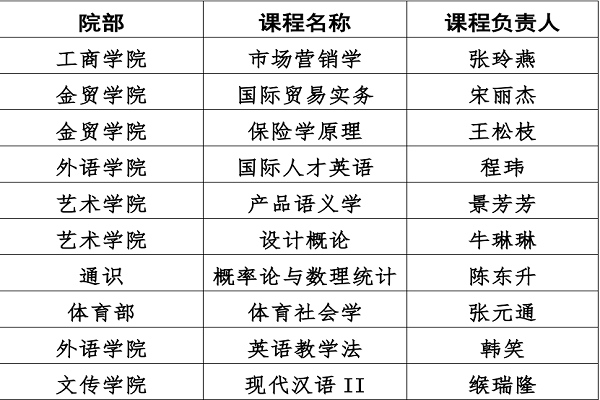 | 院部 | 课程名称 | 课程负责人 |
|---|---|---|
| 工商学院 | 市场营销学 | 张玲燕 |
| 金贸学院 | 国际贸易实务 | 宋丽杰 |
| 金贸学院 | 保险学原理 | 王松枝 |
| 外语学院 | 国际人才英语 | 程玮 |
| 艺术学院 | 产品语义学 | 景芳芳 |
| 艺术学院 | 设计概论 | 牛琳琳 |
| 通识 | 概率论与数理统计 | 陈东升 |
| 体育部 | 体育社会学 | 张元通 |
| 外语学院 | 英语教学法 | 韩笑 |
| 文传学院 | 现代汉语II | 缑瑞隆 |